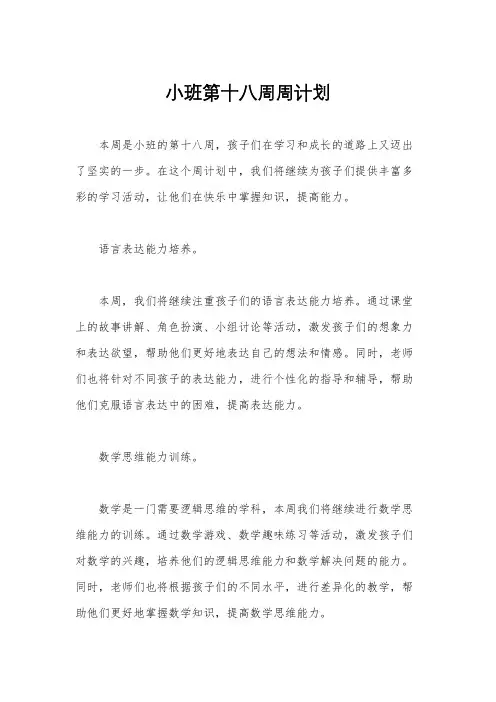 小班第十八周周计划

本周是小班的第十八周，孩子们在学习和成长的道路上又迈出了坚实的一步。在这个周计划中，我们将继续为孩子们提供丰富多彩的学习活动，让他们在快乐中掌握知识，提高能力。

语言表达能力培养。

本周，我们将继续注重孩子们的语言表达能力培养。通过课堂上的故事讲解、角色扮演、小组讨论等活动，激发孩子们的想象力和表达欲望，帮助他们更好地表达自己的想法和情感。同时，老师们也将针对不同孩子的表达能力，进行个性化的指导和辅导，帮助他们克服语言表达中的困难，提高表达能力。

数学思维能力训练。

数学是一门需要逻辑思维的学科，本周我们将继续进行数学思维能力的训练。通过数学游戏、数学趣味练习等活动，激发孩子们对数学的兴趣，培养他们的逻辑思维能力和数学解决问题的能力。同时，老师们也将根据孩子们的不同水平，进行差异化的教学，帮助他们更好地掌握数学知识，提高数学思维能力。